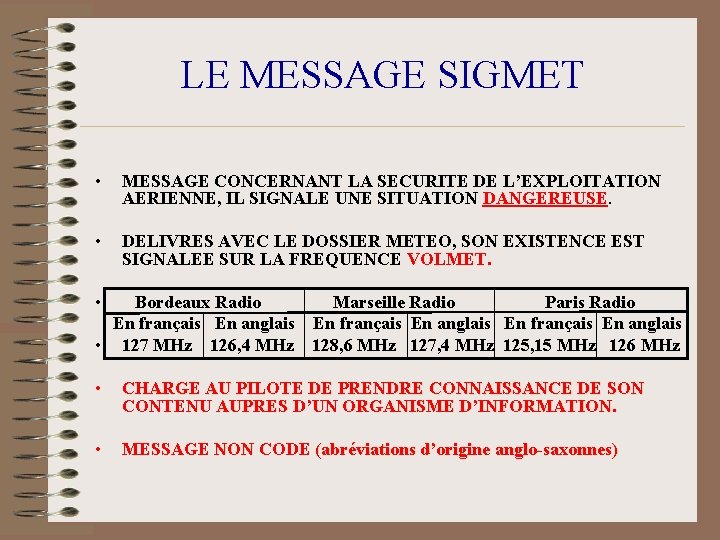 LE MESSAGE SIGMET

• MESSAGE CONCERNANT LA SECURITE DE L'EXPLOITATION AERIENNE, IL SIGNALE UNE SITUATION DANGEREUSE.

• DELIVRES AVEC LE DOSSIER METEO, SON EXISTENCE EST SIGNALEE SUR LA FREQUENCE VOLMET.

| Bordeaux Radio | | Marseille Radio | | Paris Radio | |
|---|---|---|---|---|---|
| En français | En anglais | En français | En anglais | En français | En anglais |
| 127 MHz | 126,4 MHz | 128,6 MHz | 127,4 MHz | 125,15 MHz | 126 MHz |

• CHARGE AU PILOTE DE PRENDRE CONNAISSANCE DE SON CONTENU AUPRES D'UN ORGANISME D'INFORMATION.

• MESSAGE NON CODE (abréviations d'origine anglo-saxonnes)